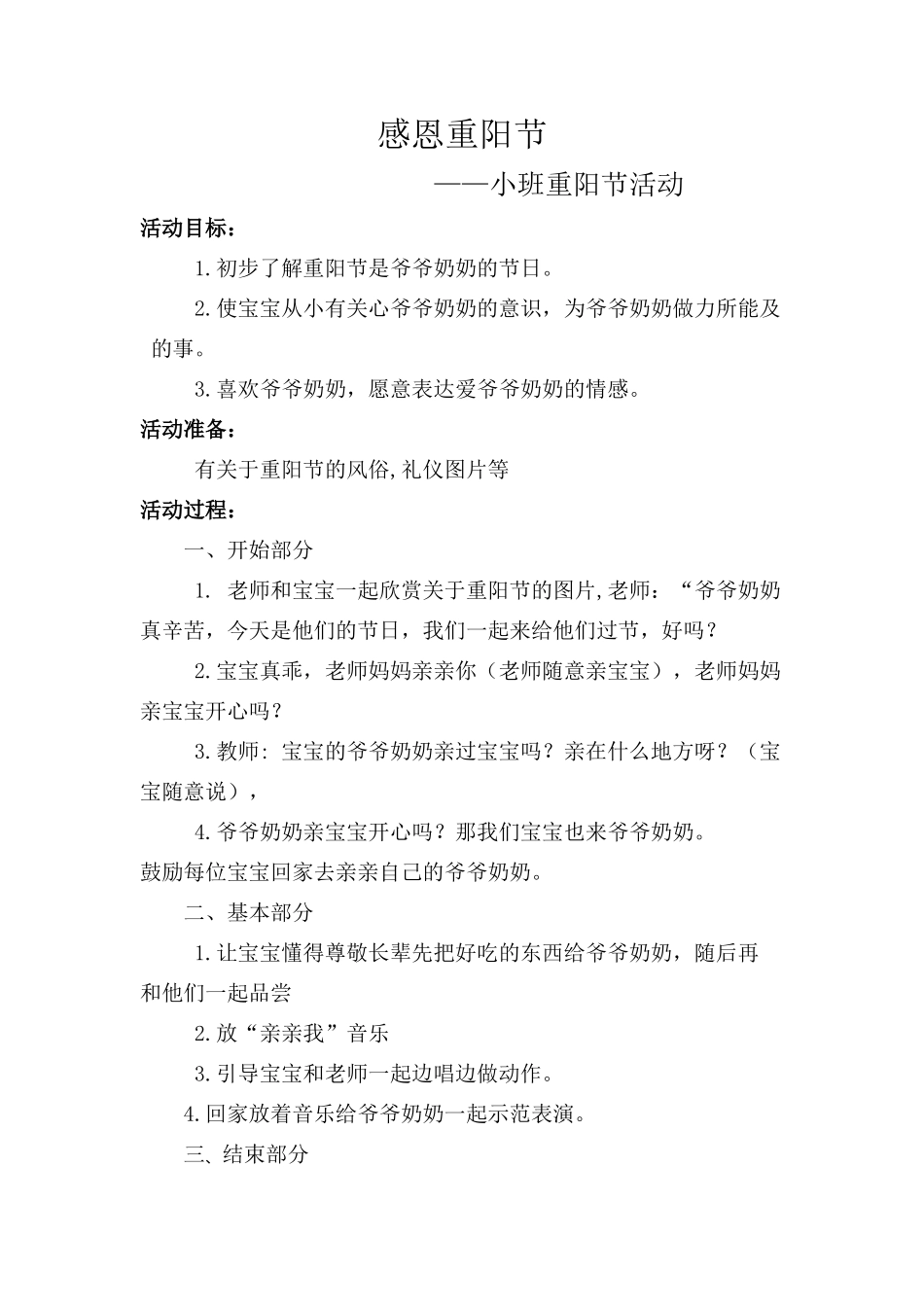 感恩重阳节

——小班重阳节活动

活动目标：

1.初步了解重阳节是爷爷奶奶的节日。

2.使宝宝从小有关心爷爷奶奶的意识，为爷爷奶奶做力所能及的事。

3.喜欢爷爷奶奶，愿意表达爱爷爷奶奶的情感。

活动准备：

有关于重阳节的风俗,礼仪图片等

活动过程：

一、开始部分

1. 老师和宝宝一起欣赏关于重阳节的图片,老师：“爷爷奶奶真辛苦，今天是他们的节日，我们一起来给他们过节，好吗？

2.宝宝真乖，老师妈妈亲亲你（老师随意亲宝宝），老师妈妈亲宝宝开心吗？

3.教师: 宝宝的爷爷奶奶亲过宝宝吗？亲在什么地方呀？（宝宝随意说），

4.爷爷奶奶亲宝宝开心吗？那我们宝宝也来爷爷奶奶。

鼓励每位宝宝回家去亲亲自己的爷爷奶奶。

二、基本部分

1.让宝宝懂得尊敬长辈先把好吃的东西给爷爷奶奶，随后再和他们一起品尝

2.放“亲亲我”音乐

3.引导宝宝和老师一起边唱边做动作。

4.回家放着音乐给爷爷奶奶一起示范表演。

三、结束部分